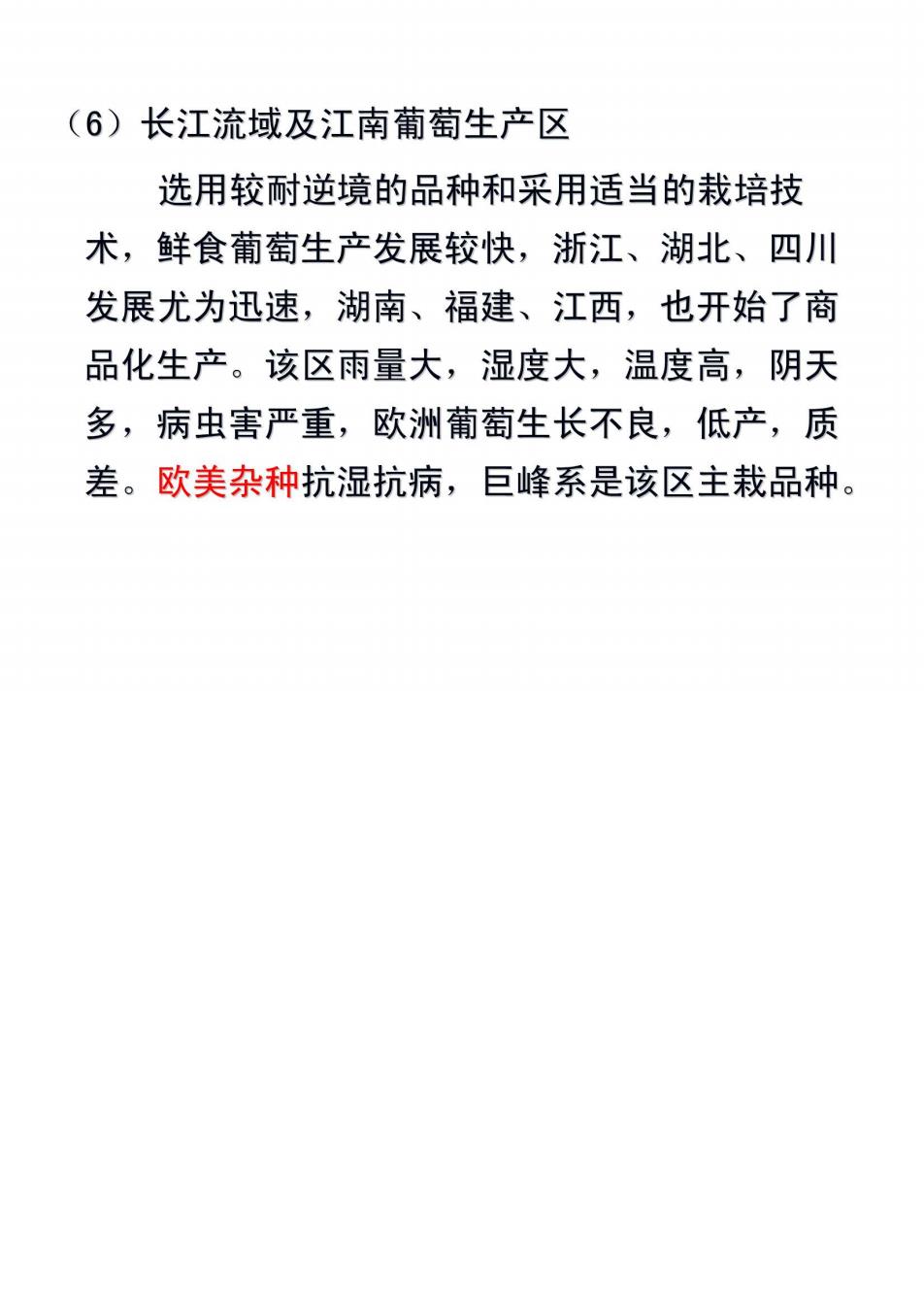 （6）长江流域及江南葡萄生产区

选用较耐逆境的品种和采用适当的栽培技术，鲜食葡萄生产发展较快，浙江、湖北、四川发展尤为迅速，湖南、福建、江西，也开始了商品化生产。该区雨量大，湿度大，温度高，阴天多，病虫害严重，欧洲葡萄生长不良，低产，质差。欧美杂种抗湿抗病，巨峰系是该区主栽品种。